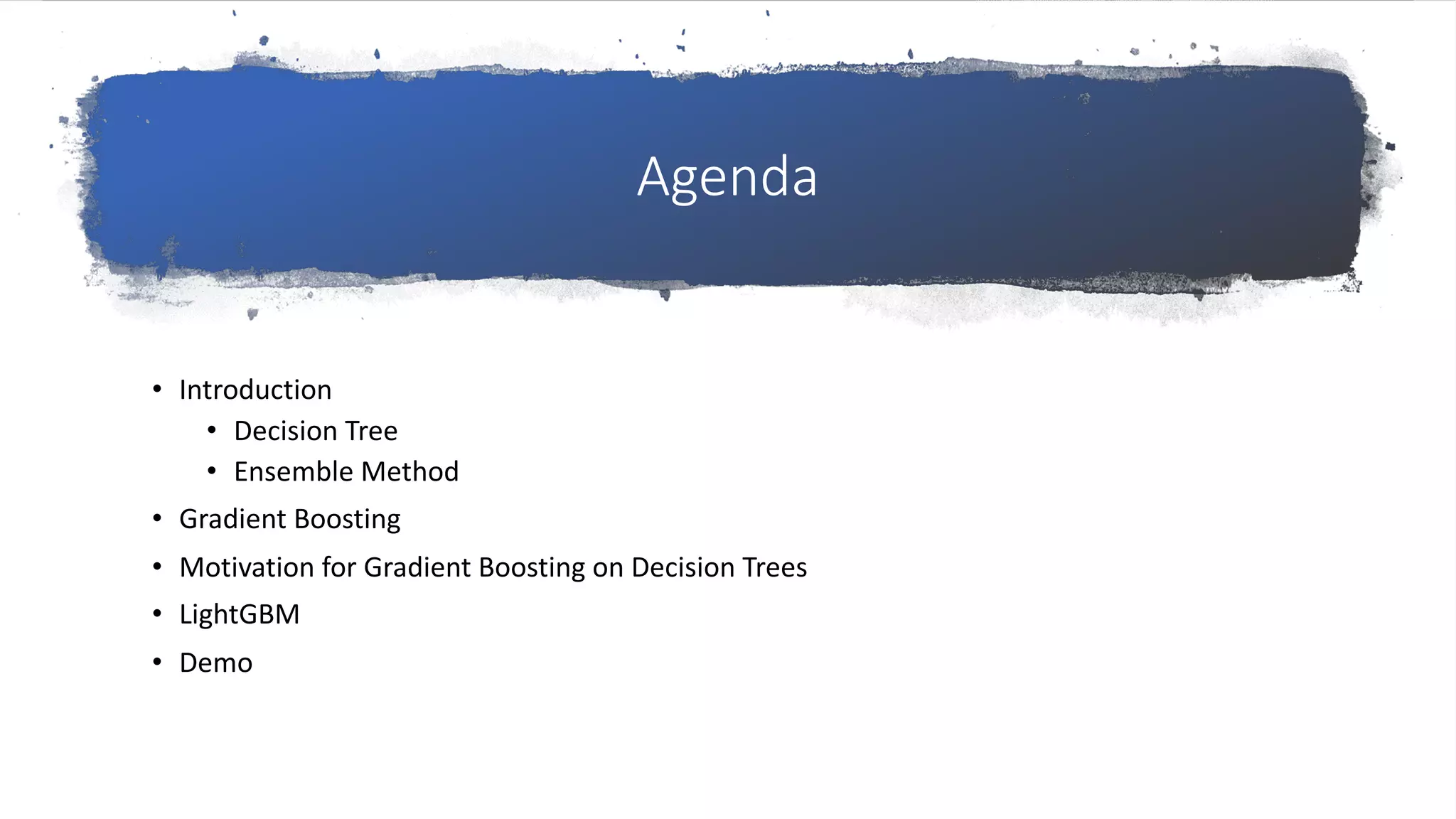 Agenda

• Introduction
• Decision Tree
• Ensemble Method
• Gradient Boosting
• Motivation for Gradient Boosting on Decision Trees
• LightGBM
• Demo